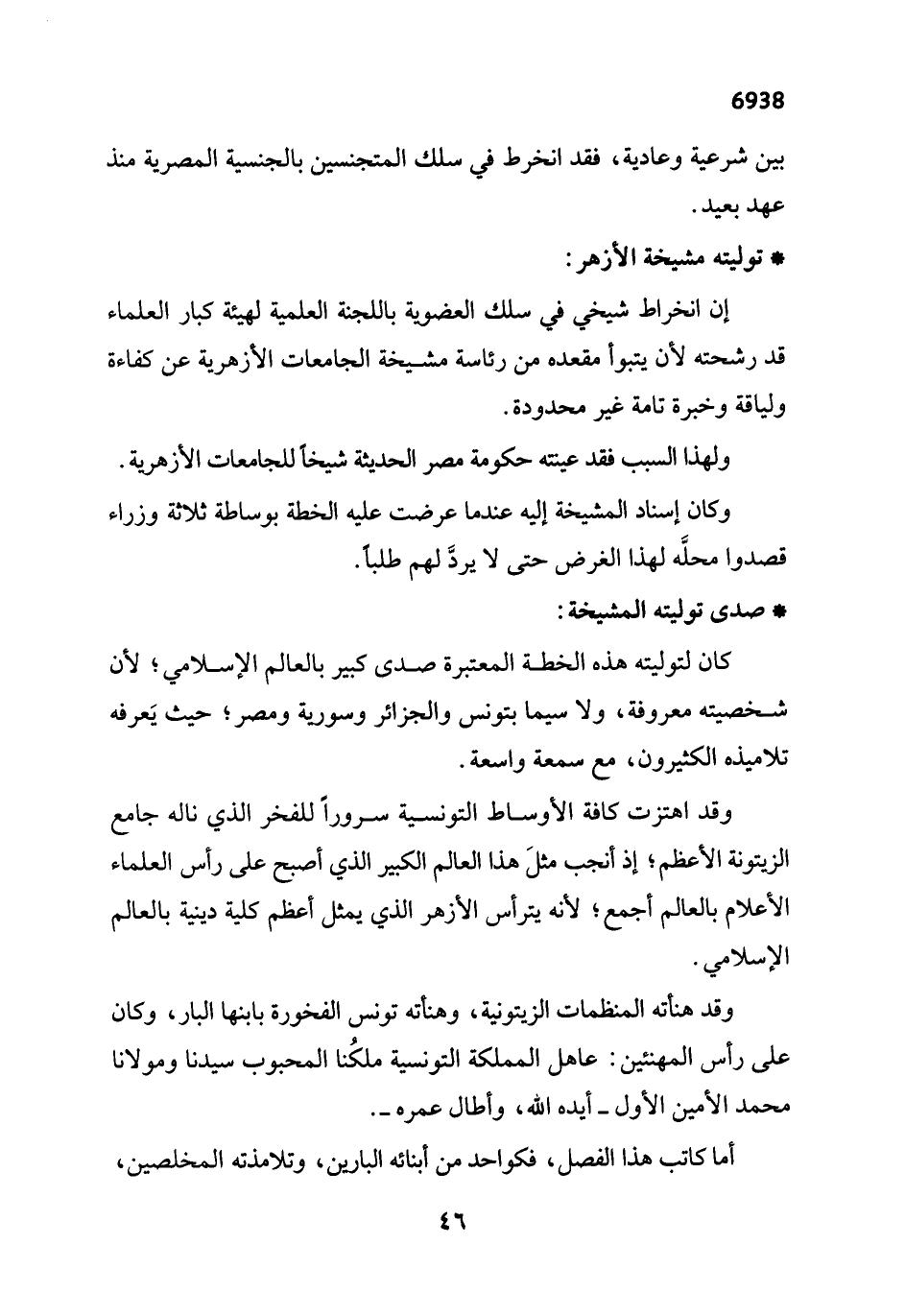 6938

بين شرعية وعادية، فقد انخرط في سلك المتجنسين بالجنسية المصرية منذ عهد بعيد.

* توليته مشيخة الأزهر:

إن انخراط شيخي في سلك العضوية باللجنة العلمية لهيئة كبار العلماء قد رشحته لأن يتبوأ مقعده من رئاسة مشيخة الجامعات الأزهرية عن كفاءة ولياقة وخبرة تامة غير محدودة.

ولهذا السبب فقد عينته حكومة مصر الحديثة شيخاً للجامعات الأزهرية.

وكان إسناد المشيخة إليه عندما عرضت عليه الخطة بوساطة ثلاثة وزراء قصدوا محلَّه لهذا الغرض حتى لا يردَّ لهم طلباً.

* صدى توليته المشيخة:

كان لتوليته هذه الخطة المعتبرة صدى كبير بالعالم الإسلامي؛ لأن شخصيته معروفة، ولا سيما بتونس والجزائر وسورية ومصر؛ حيث يَعرفه تلاميذه الكثيرون، مع سمعة واسعة.

وقد اهتزت كافة الأوساط التونسية سروراً للفخر الذي ناله جامع الزيتونة الأعظم؛ إذ أنجب مثلَ هذا العالم الكبير الذي أصبح على رأس العلماء الأعلام بالعالم أجمع؛ لأنه يترأس الأزهر الذي يمثل أعظم كلية دينية بالعالم الإسلامي.

وقد هنأته المنظمات الزيتونية، وهنأته تونس الفخورة بابنها البار، وكان على رأس المهنئين: عاهل المملكة التونسية ملكُنا المحبوب سيدنا ومولانا محمد الأمين الأول ـ أيده الله، وأطال عمره ـ.

أما كاتب هذا الفصل، فكواحد من أبنائه البارين، وتلامذته المخلصين،

٤٦